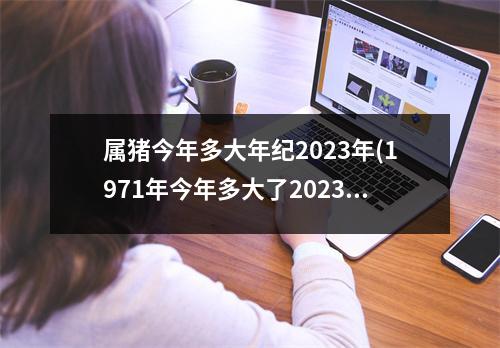 属猪今年多大年纪2023年(1971年今年多大了2023...